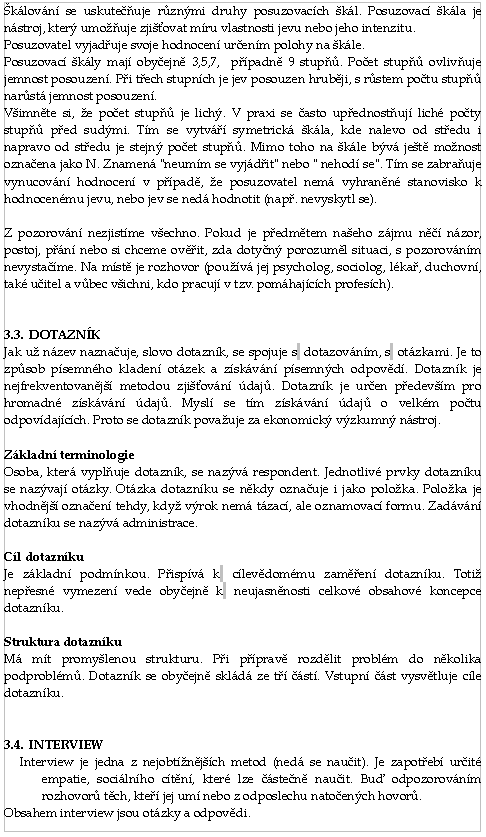 Škálování se uskutečňuje různými druhy posuzovacích škál. Posuzovací škála je nástroj, který umožňuje zjišťovat míru vlastnosti jevu nebo jeho intenzitu.
Posuzovatel vyjadřuje svoje hodnocení určením polohy na škále.
Posuzovací škály mají obyčejně 3,5,7, případně 9 stupňů. Počet stupňů ovlivňuje jemnost posouzení. Při třech stupních je jev posouzen hruběji, s růstem počtu stupňů narůstá jemnost posouzení.
Všimněte si, že počet stupňů je lichý. V praxi se často upřednostňují liché počty stupňů před sudými. Tím se vytváří symetrická škála, kde nalevo od středu i napravo od středu je stejný počet stupňů. Mimo toho na škále bývá ještě možnost označena jako N. Znamená "neumím se vyjádřit" nebo " nehodí se". Tím se zabraňuje vynucování hodnocení v případě, že posuzovatel nemá vyhraněné stanovisko k hodnocenému jevu, nebo jev se nedá hodnotit (např. nevyskytl se).

Z pozorování nezjistíme všechno. Pokud je předmětem našeho zájmu něčí názor, postoj, přání nebo si chceme ověřit, zda dotyčný porozuměl situaci, s pozorováním nevystačíme. Na místě je rozhovor (používá jej psycholog, sociolog, lékař, duchovní, také učitel a vůbec všichni, kdo pracují v tzv. pomáhajících profesích).

3.3. DOTAZNÍK
Jak už název naznačuje, slovo dotazník, se spojuje s dotazováním, s otázkami. Je to způsob písemného kladení otázek a získávání písemných odpovědí. Dotazník je nejfrekventovanější metodou zjišťování údajů. Dotazník je určen především pro hromadné získávání údajů. Myslí se tím získávání údajů o velkém počtu odpovídajících. Proto se dotazník považuje za ekonomický výzkumný nástroj.

Základní terminologie
Osoba, která vyplňuje dotazník, se nazývá respondent. Jednotlivé prvky dotazníku se nazývají otázky. Otázka dotazníku se někdy označuje i jako položka. Položka je vhodnější označení tehdy, když výrok nemá tázací, ale oznamovací formu. Zadávání dotazníku se nazývá administrace.

Cíl dotazníku
Je základní podmínkou. Přispívá k cílevědomému zaměření dotazníku. Totiž nepřesné vymezení vede obyčejně k neujasněnosti celkové obsahové koncepce dotazníku.

Struktura dotazníku
Má mít promyšlenou strukturu. Při přípravě rozdělit problém do několika podproblémů. Dotazník se obyčejně skládá ze tří částí. Vstupní část vysvětluje cíle dotazníku.

3.4. INTERVIEW
Interview je jedna z nejobtížnějších metod (nedá se naučit). Je zapotřebí určité empatie, sociálního cítění, které lze částečně naučit. Buď odpozorováním rozhovorů těch, kteří jej umí nebo z odposlechu natočených hovorů.
Obsahem interview jsou otázky a odpovědi.